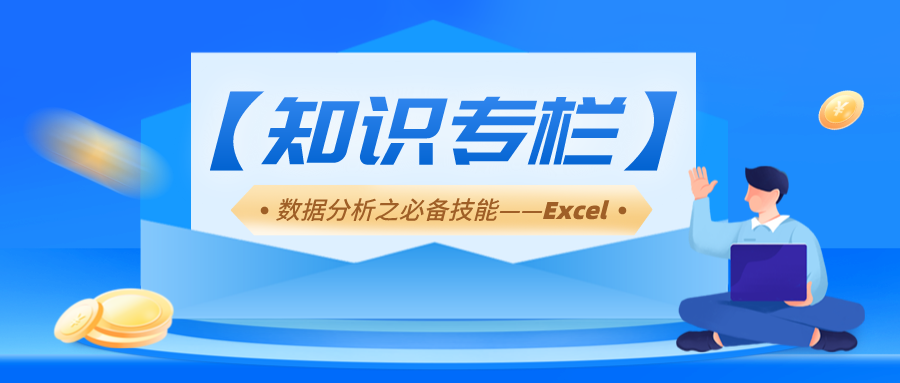 【知识专栏】

• 数据分析之必备技能——Excel •